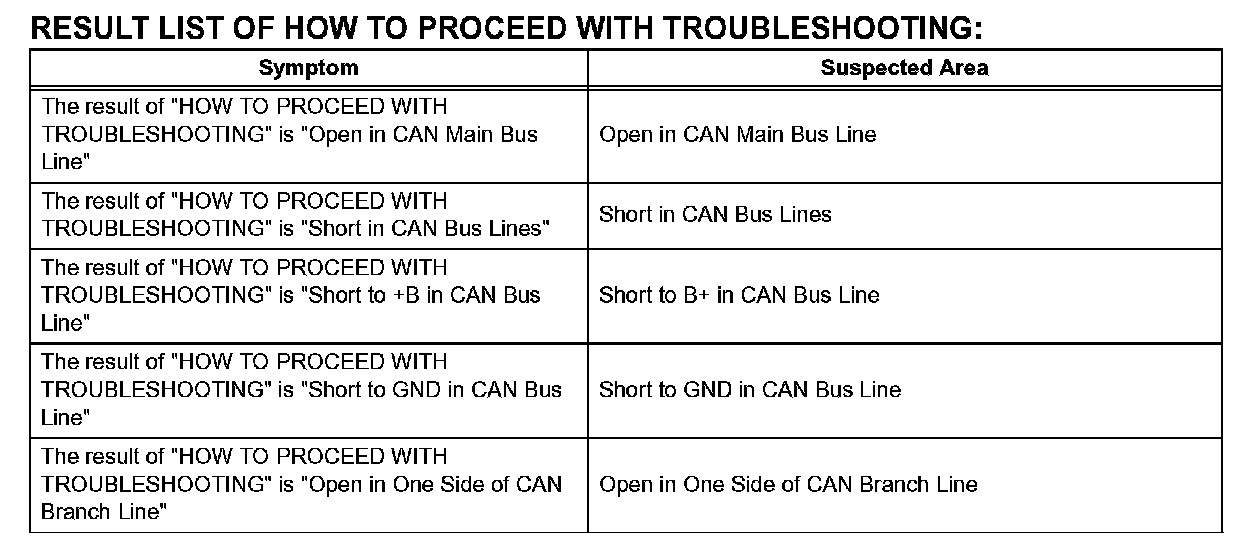 RESULT LIST OF HOW TO PROCEED WITH TROUBLESHOOTING:

| Symptom | Suspected Area |
|---|---|
| The result of "HOW TO PROCEED WITH TROUBLESHOOTING" is "Open in CAN Main Bus Line" | Open in CAN Main Bus Line |
| The result of "HOW TO PROCEED WITH TROUBLESHOOTING" is "Short in CAN Bus Lines" | Short in CAN Bus Lines |
| The result of "HOW TO PROCEED WITH TROUBLESHOOTING" is "Short to +B in CAN Bus Line" | Short to B+ in CAN Bus Line |
| The result of "HOW TO PROCEED WITH TROUBLESHOOTING" is "Short to GND in CAN Bus Line" | Short to GND in CAN Bus Line |
| The result of "HOW TO PROCEED WITH TROUBLESHOOTING" is "Open in One Side of CAN Branch Line" | Open in One Side of CAN Branch Line |